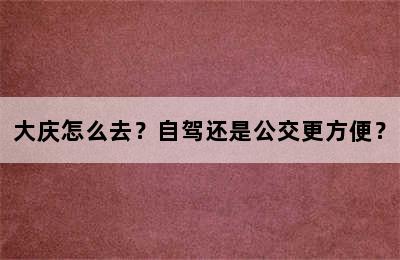 大庆怎么去？自驾还是公交更方便？